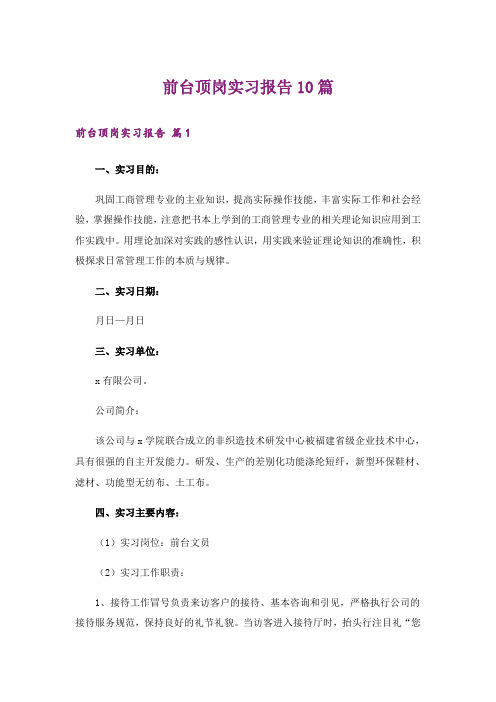 前台顶岗实习报告10篇

前台顶岗实习报告 篇1

一、实习目的：

巩固工商管理专业的主业知识，提高实际操作技能，丰富实际工作和社会经验，掌握操作技能，注意把书本上学到的工商管理专业的相关理论知识应用到工作实践中。用理论加深对实践的感性认识，用实践来验证理论知识的准确性，积极探求日常管理工作的本质与规律。

二、实习日期：

月日—月日

三、实习单位：

x有限公司。

公司简介：

该公司与x学院联合成立的非织造技术研发中心被福建省级企业技术中心，具有很强的自主开发能力。研发、生产的差别化功能涤纶短纤，新型环保鞋材、滤材、功能型无纺布、土工布。

四、实习主要内容：

（1）实习岗位：前台文员

（2）实习工作职责：

1、接待工作冒号负责来访客户的接待、基本咨询和引见，严格执行公司的接待服务规范，保持良好的礼节礼貌。当访客进入接待厅时，抬头行注目礼“您